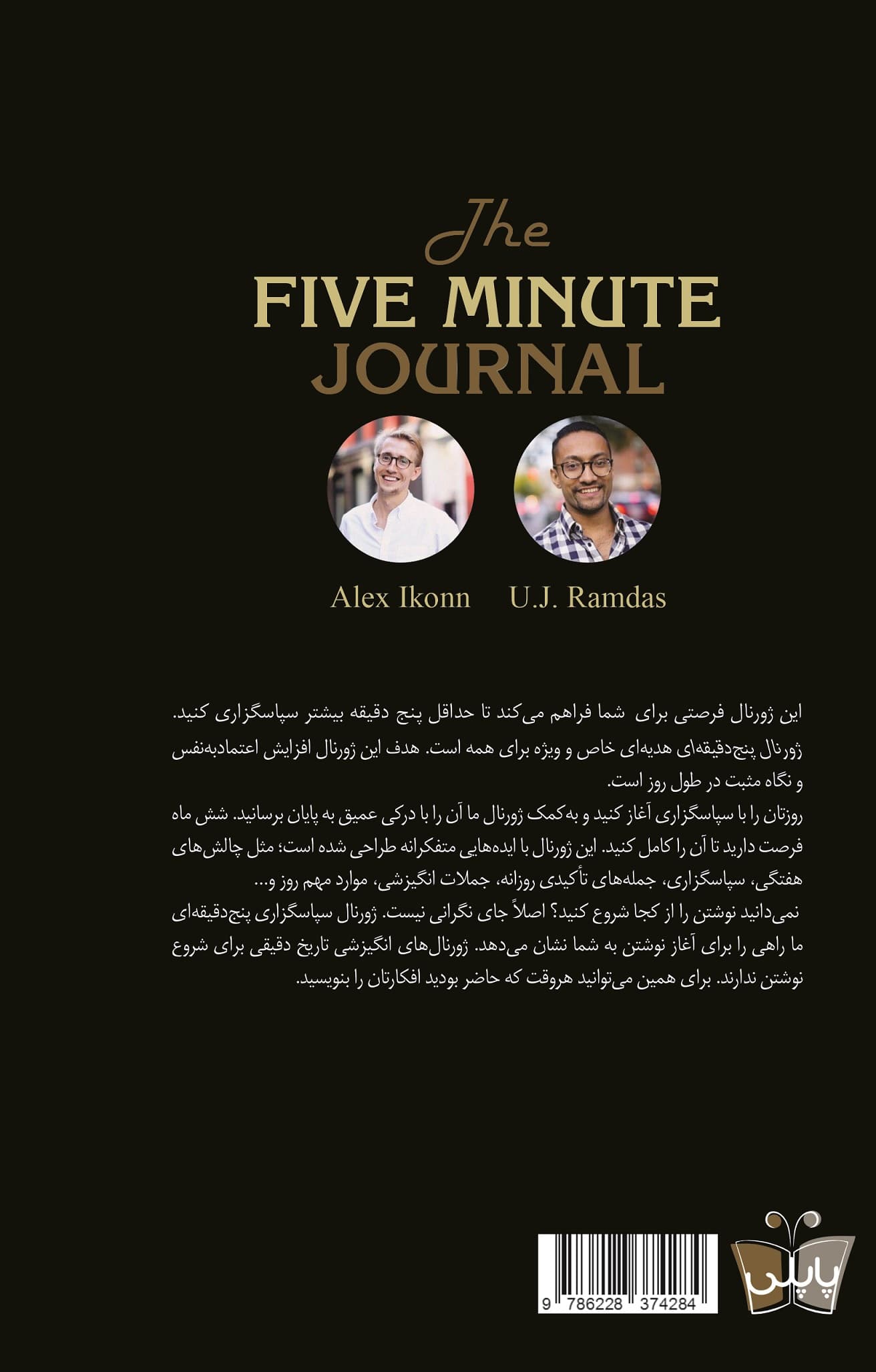 The
FIVE MINUTE
JOURNAL

Alex Ikonn U.J. Ramdas

این ژورنال فرصتی برای شما فراهم می‌کند تا حداقل پنج دقیقه بیشتر سپاسگزاری کنید.
ژورنال پنج‌دقیقه‌ای هدیه‌ای خاص و ویژه برای همه است. هدف این ژورنال افزایش اعتمادبه‌نفس و نگاه مثبت در طول روز است.
روزتان را با سپاسگزاری آغاز کنید و به‌کمک ژورنال ما آن را با درکی عمیق به پایان برسانید. شش ماه فرصت دارید تا آن را کامل کنید. این ژورنال با ایده‌هایی متفکرانه طراحی شده است؛ مثل چالش‌های هفتگی، سپاسگزاری، جمله‌های تأکیدی روزانه، جملات انگیزشی، موارد مهم روز و...
نمی‌دانید نوشتن را از کجا شروع کنید؟ اصلاً جای نگرانی نیست. ژورنال سپاسگزاری پنج‌دقیقه‌ای ما راهی را برای آغاز نوشتن به شما نشان می‌دهد. ژورنال‌های انگیزشی تاریخ دقیقی برای شروع نوشتن ندارند. برای همین می‌توانید هروقت که حاضر بودید افکارتان را بنویسید.

9 786228 374284

پاپلی